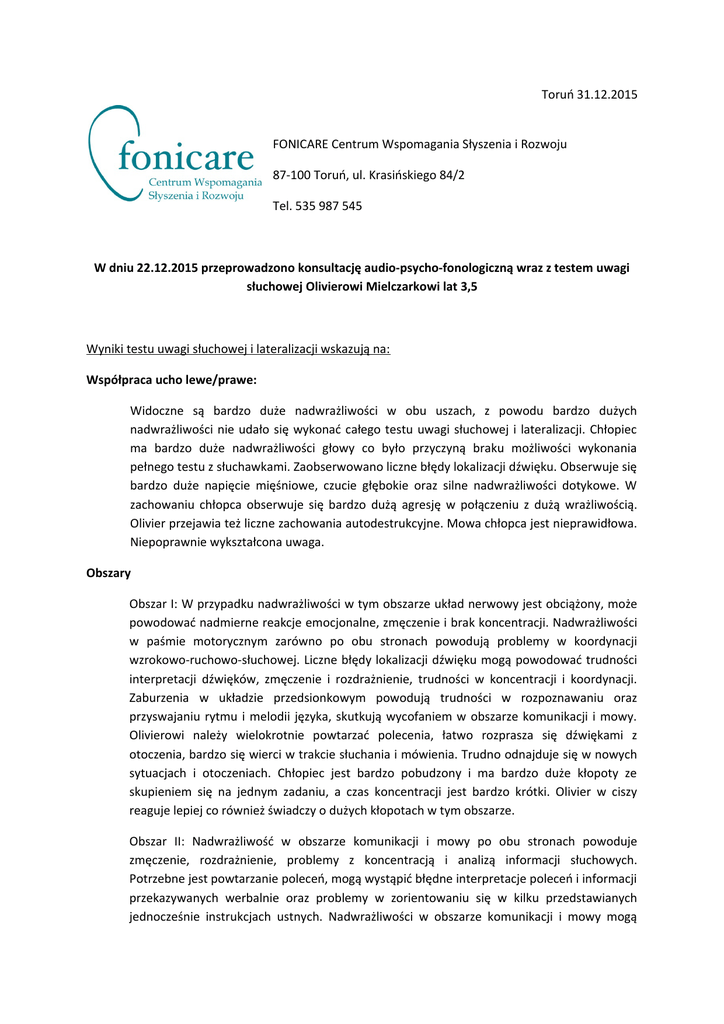 Toruń 31.12.2015

fonicare
Centrum Wspomagania Słyszenia i Rozwoju

FONICARE Centrum Wspomagania Słyszenia i Rozwoju

87-100 Toruń, ul. Krasińskiego 84/2

Tel. 535 987 545

W dniu 22.12.2015 przeprowadzono konsultację audio-psycho-fonologiczną wraz z testem uwagi słuchowej Olivierowi Mielczarkowi lat 3,5

Wyniki testu uwagi słuchowej i lateralizacji wskazują na:

Współpraca ucho lewe/prawe:

Widoczne są bardzo duże nadwrażliwości w obu uszach, z powodu bardzo dużych nadwrażliwości nie udało się wykonać całego testu uwagi słuchowej i lateralizacji. Chłopiec ma bardzo duże nadwrażliwości głowy co było przyczyną braku możliwości wykonania pełnego testu z słuchawkami. Zaobserwowano liczne błędy lokalizacji dźwięku. Obserwuje się bardzo duże napięcie mięśniowe, czucie głębokie oraz silne nadwrażliwości dotykowe. W zachowaniu chłopca obserwuje się bardzo dużą agresję w połączeniu z dużą wrażliwością. Olivier przejawia też liczne zachowania autodestrukcyjne. Mowa chłopca jest nieprawidłowa. Niepoprawnie wykształcona uwaga.

Obszary

Obszar I: W przypadku nadwrażliwości w tym obszarze układ nerwowy jest obciążony, może powodować nadmierne reakcje emocjonalne, zmęczenie i brak koncentracji. Nadwrażliwości w paśmie motorycznym zarówno po obu stronach powodują problemy w koordynacji wzrokowo-ruchowo-słuchowej. Liczne błędy lokalizacji dźwięku mogą powodować trudności interpretacji dźwięków, zmęczenie i rozdrażnienie, trudności w koncentracji i koordynacji. Zaburzenia w układzie przedsionkowym powodują trudności w rozpoznawaniu oraz przyswajaniu rytmu i melodii języka, skutkują wycofaniem w obszarze komunikacji i mowy. Olivierowi należy wielokrotnie powtarzać polecenia, łatwo rozprasza się dźwiękami z otoczenia, bardzo się wierci w trakcie słuchania i mówienia. Trudno odnajduje się w nowych sytuacjach i otoczeniach. Chłopiec jest bardzo pobudzony i ma bardzo duże kłopoty ze skupieniem się na jednym zadaniu, a czas koncentracji jest bardzo krótki. Olivier w ciszy reaguje lepiej co również świadczy o dużych kłopotach w tym obszarze.

Obszar II: Nadwrażliwość w obszarze komunikacji i mowy po obu stronach powoduje zmęczenie, rozdrażnienie, problemy z koncentracją i analizą informacji słuchowych. Potrzebne jest powtarzanie poleceń, mogą wystąpić błędne interpretacje poleceń i informacji przekazywanych werbalnie oraz problemy w zorientowaniu się w kilku przedstawianych jednocześnie instrukcjach ustnych. Nadwrażliwości w obszarze komunikacji i mowy mogą